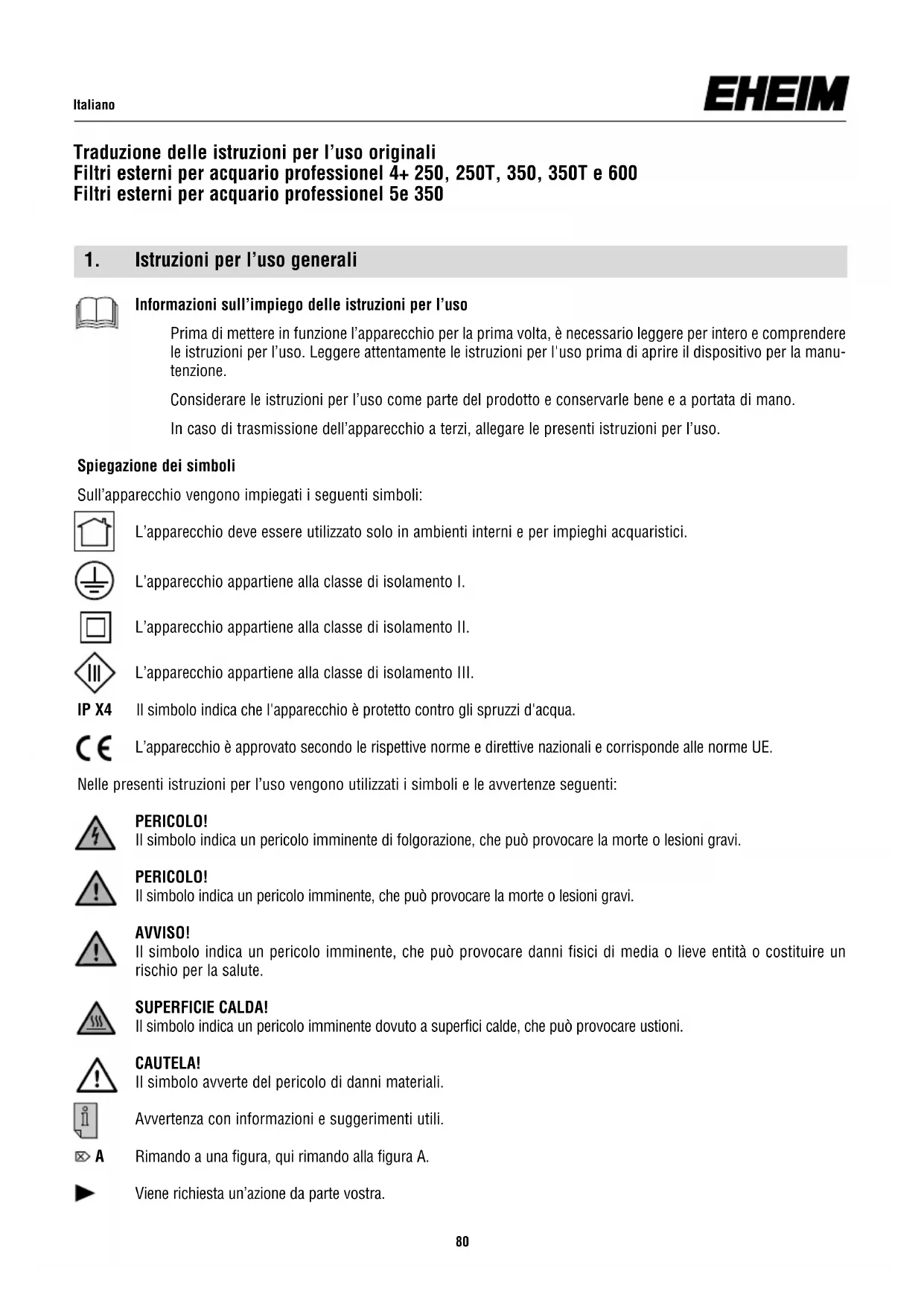 Italiano

EHEIM

Traduzione delle istruzioni per l'uso originali
Filtri esterni per acquario professionel 4+ 250, 250T, 350, 350T e 600
Filtri esterni per acquario professionel 5e 350

1. Istruzioni per l'uso generali

Informazioni sull'impiego delle istruzioni per l'uso

Prima di mettere in funzione l'apparecchio per la prima volta, è necessario leggere per intero e comprendere le istruzioni per l'uso. Leggere attentamente le istruzioni per l'uso prima di aprire il dispositivo per la manutenzione.

Considerare le istruzioni per l'uso come parte del prodotto e conservarle bene e a portata di mano.

In caso di trasmissione dell'apparecchio a terzi, allegare le presenti istruzioni per l'uso.

Spiegazione dei simboli

Sull'apparecchio vengono impiegati i seguenti simboli:

L'apparecchio deve essere utilizzato solo in ambienti interni e per impieghi acquaristici.

L'apparecchio appartiene alla classe di isolamento I.

L'apparecchio appartiene alla classe di isolamento II.

L'apparecchio appartiene alla classe di isolamento III.

IP X4 Il simbolo indica che l'apparecchio è protetto contro gli spruzzi d'acqua.

CE L'apparecchio è approvato secondo le rispettive norme e direttive nazionali e corrisponde alle norme UE.

Nelle presenti istruzioni per l'uso vengono utilizzati i simboli e le avvertenze seguenti:

PERICOLO!
Il simbolo indica un pericolo imminente di folgorazione, che può provocare la morte o lesioni gravi.

PERICOLO!
Il simbolo indica un pericolo imminente, che può provocare la morte o lesioni gravi.

AVVISO!
Il simbolo indica un pericolo imminente, che può provocare danni fisici di media o lieve entità o costituire un rischio per la salute.

SUPERFICIE CALDA!
Il simbolo indica un pericolo imminente dovuto a superfici calde, che può provocare ustioni.

CAUTELA!
Il simbolo avverte del pericolo di danni materiali.

Avvertenza con informazioni e suggerimenti utili.

A Rimando a una figura, qui rimando alla figura A.

Viene richiesta un'azione da parte vostra.

80